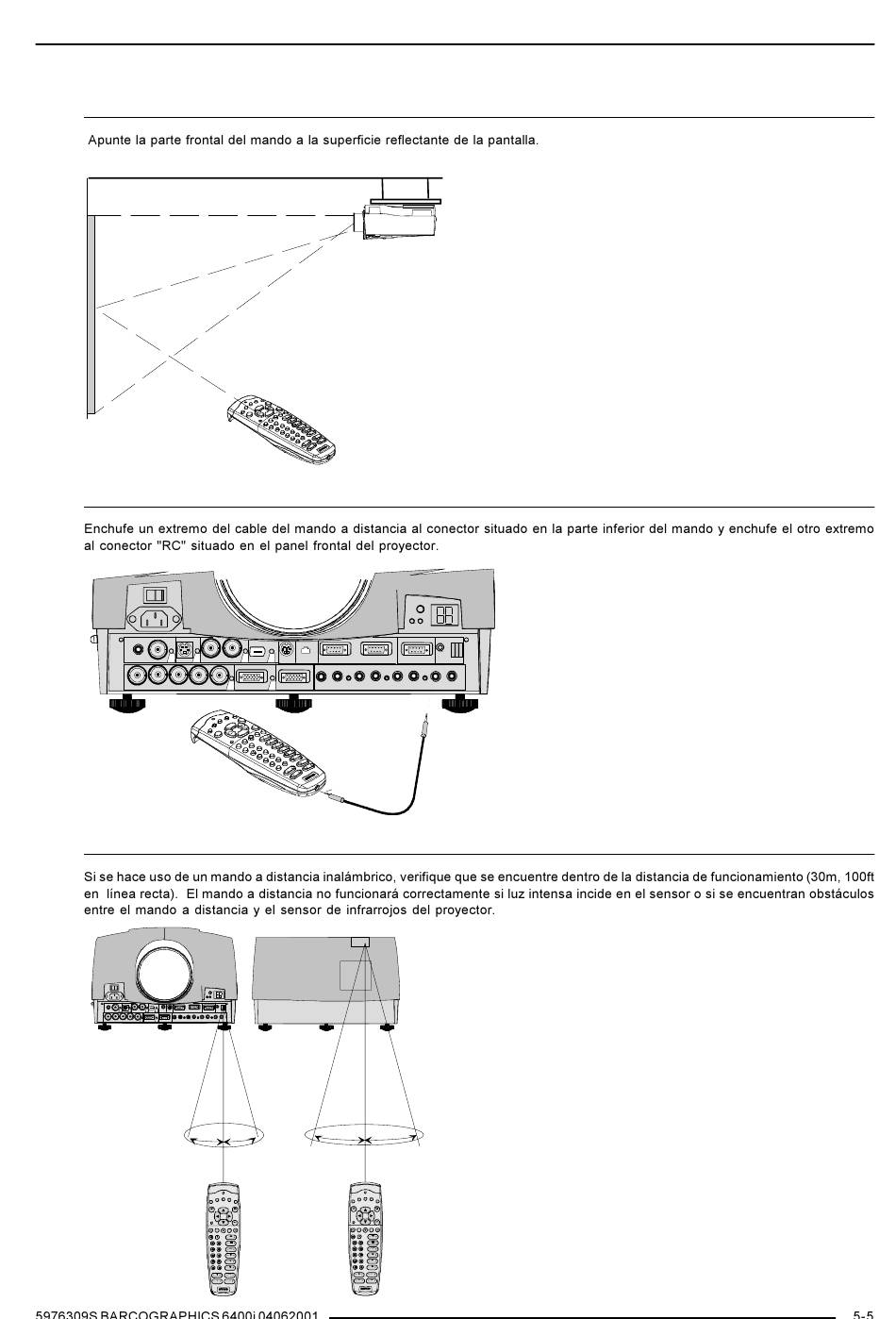 Apunte la parte frontal del mando a la superficie reflectante de la pantalla.

Enchufe un extremo del cable del mando a distancia al conector situado en la parte inferior del mando y enchufe el otro extremo al conector "RC" situado en el panel frontal del proyector.

Si se hace uso de un mando a distancia inalámbrico, verifique que se encuentre dentro de la distancia de funcionamiento (30m, 100ft en línea recta). El mando a distancia no funcionará correctamente si luz intensa incide en el sensor o si se encuentran obstáculos entre el mando a distancia y el sensor de infrarrojos del proyector.

5976309S BARCOGRAPHICS 6400i 04062001 5-5